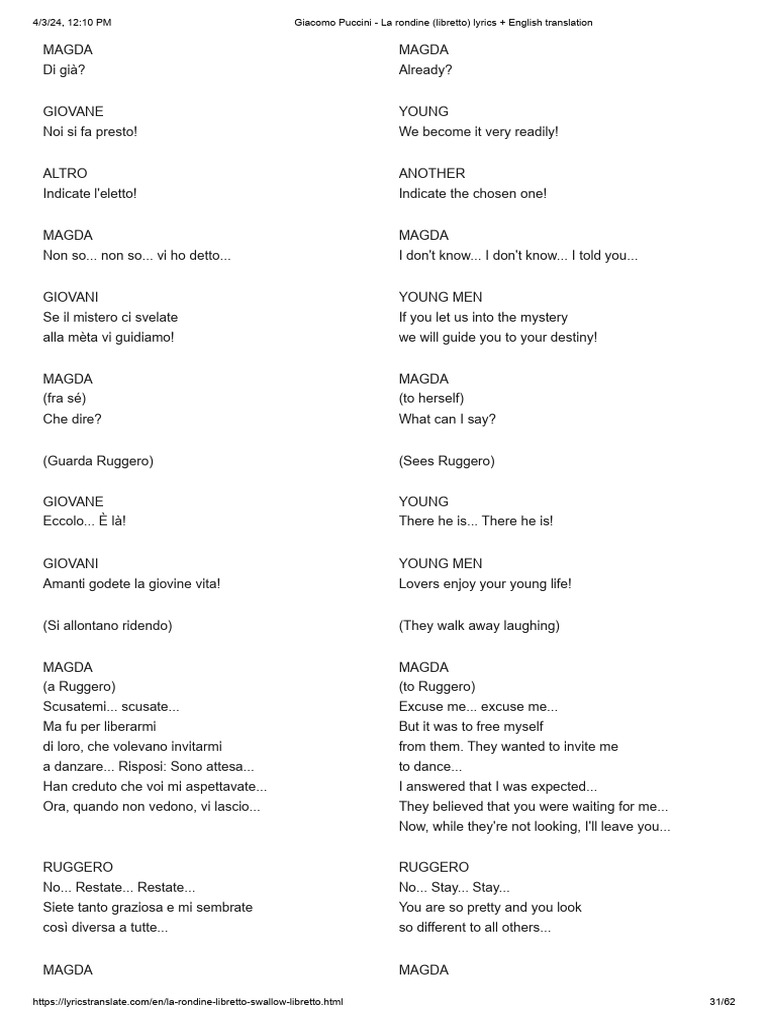 4/3/24, 12:10 PM Giacomo Puccini - La rondine (libretto) lyrics + English translation

MAGDA
Di già?

GIOVANE
Noi si fa presto!

ALTRO
Indicate l'eletto!

MAGDA
Non so... non so... vi ho detto...

GIOVANI
Se il mistero ci svelate
alla mèta vi guidiamo!

MAGDA
(fra sé)
Che dire?

(Guarda Ruggero)

GIOVANE
Eccolo... È là!

GIOVANI
Amanti godete la giovine vita!

(Si allontano ridendo)

MAGDA
(a Ruggero)
Scusatemi... scusate...
Ma fu per liberarmi
di loro, che volevano invitarmi
a danzare... Risposi: Sono attesa...
Han creduto che voi mi aspettavate...
Ora, quando non vedono, vi lascio...

RUGGERO
No... Restate... Restate...
Siete tanto graziosa e mi sembrate
così diversa a tutte...

MAGDA

MAGDA
Already?

YOUNG
We become it very readily!

ANOTHER
Indicate the chosen one!

MAGDA
I don't know... I don't know... I told you...

YOUNG MEN
If you let us into the mystery
we will guide you to your destiny!

MAGDA
(to herself)
What can I say?

(Sees Ruggero)

YOUNG
There he is... There he is!

YOUNG MEN
Lovers enjoy your young life!

(They walk away laughing)

MAGDA
(to Ruggero)
Excuse me... excuse me...
But it was to free myself
from them. They wanted to invite me
to dance...
I answered that I was expected...
They believed that you were waiting for me...
Now, while they're not looking, I'll leave you...

RUGGERO
No... Stay... Stay...
You are so pretty and you look
so different to all others...

MAGDA

https://lyricstranslate.com/en/la-rondine-libretto-swallow-libretto.html 31/62